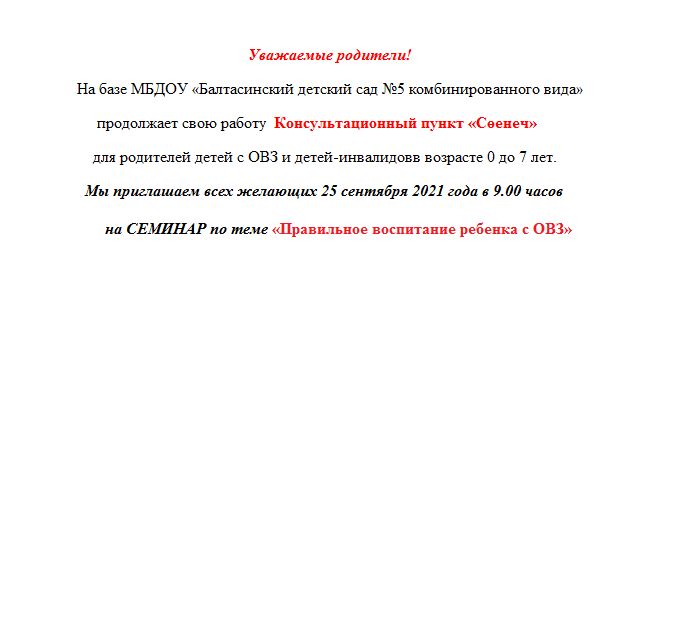 Уважаемые родители!

На базе МБДОУ «Балтасинский детский сад №5 комбинированного вида»

продолжает свою работу Консультационный пункт «Сөенеч»

для родителей детей с ОВЗ и детей-инвалидовв возрасте 0 до 7 лет.

Мы приглашаем всех желающих 25 сентября 2021 года в 9.00 часов

на СЕМИНАР по теме «Правильное воспитание ребенка с ОВЗ»